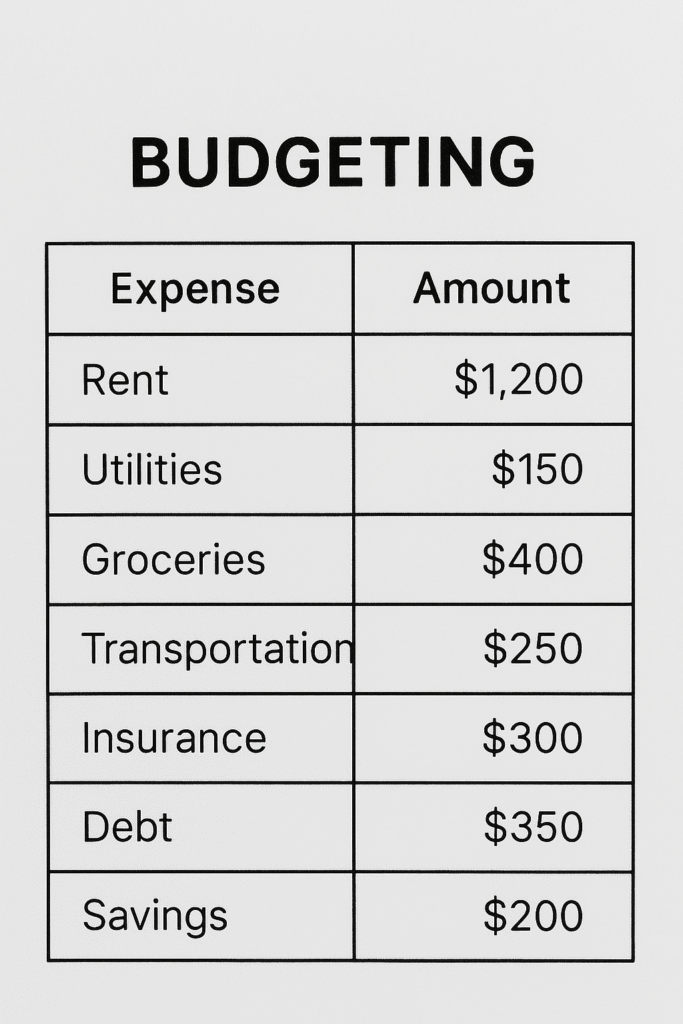 BUDGETING

| Expense | Amount |
|---|---|
| Rent | \$1,200 |
| Utilities | \$150 |
| Groceries | \$400 |
| Transportation | \$250 |
| Insurance | \$300 |
| Debt | \$350 |
| Savings | \$200 |